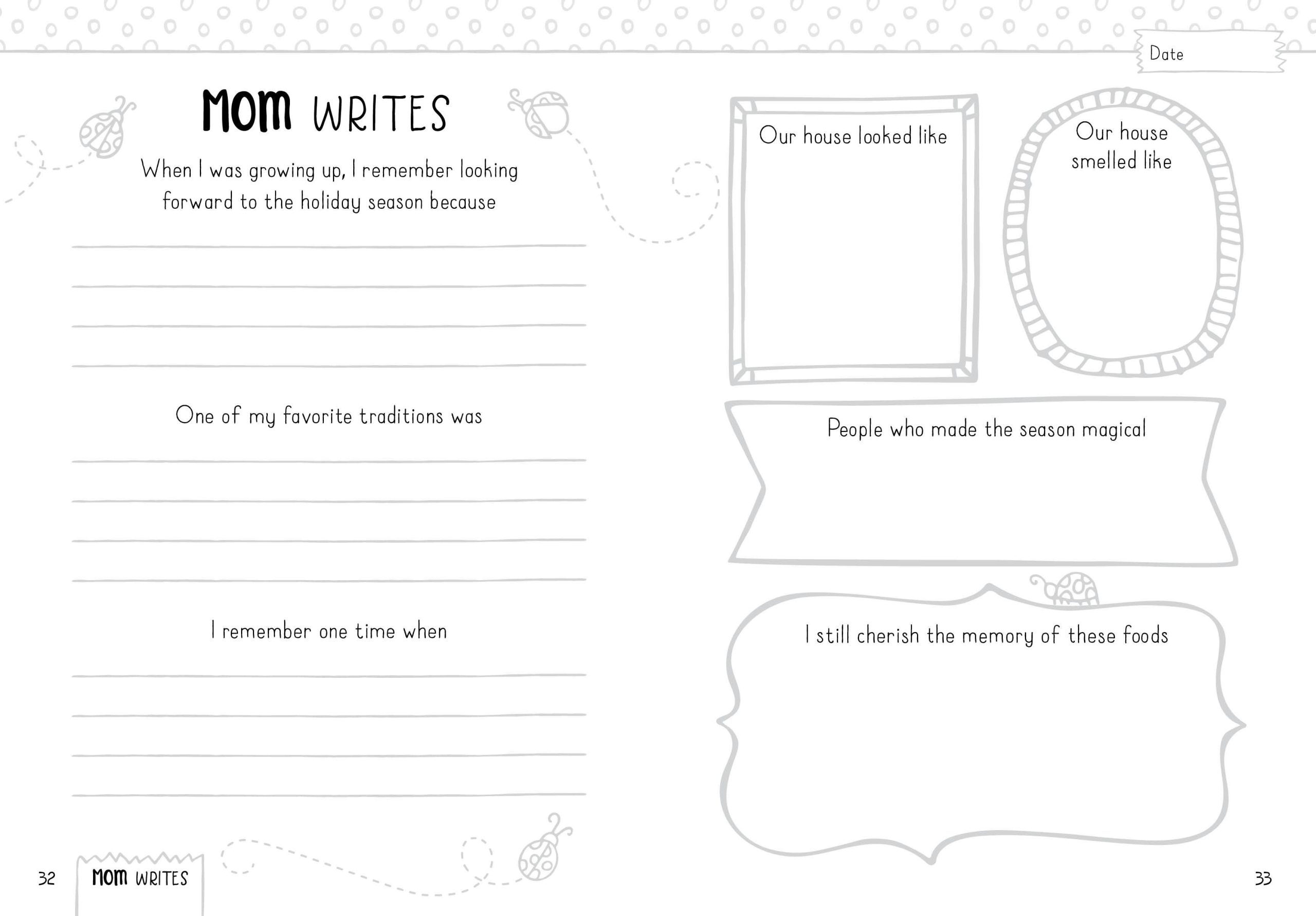 MOM WRITES

When I was growing up, I remember looking forward to the holiday season because

One of my favorite traditions was

I remember one time when

32 MOM WRITES

Date

Our house looked like

Our house smelled like

People who made the season magical

I still cherish the memory of these foods

33